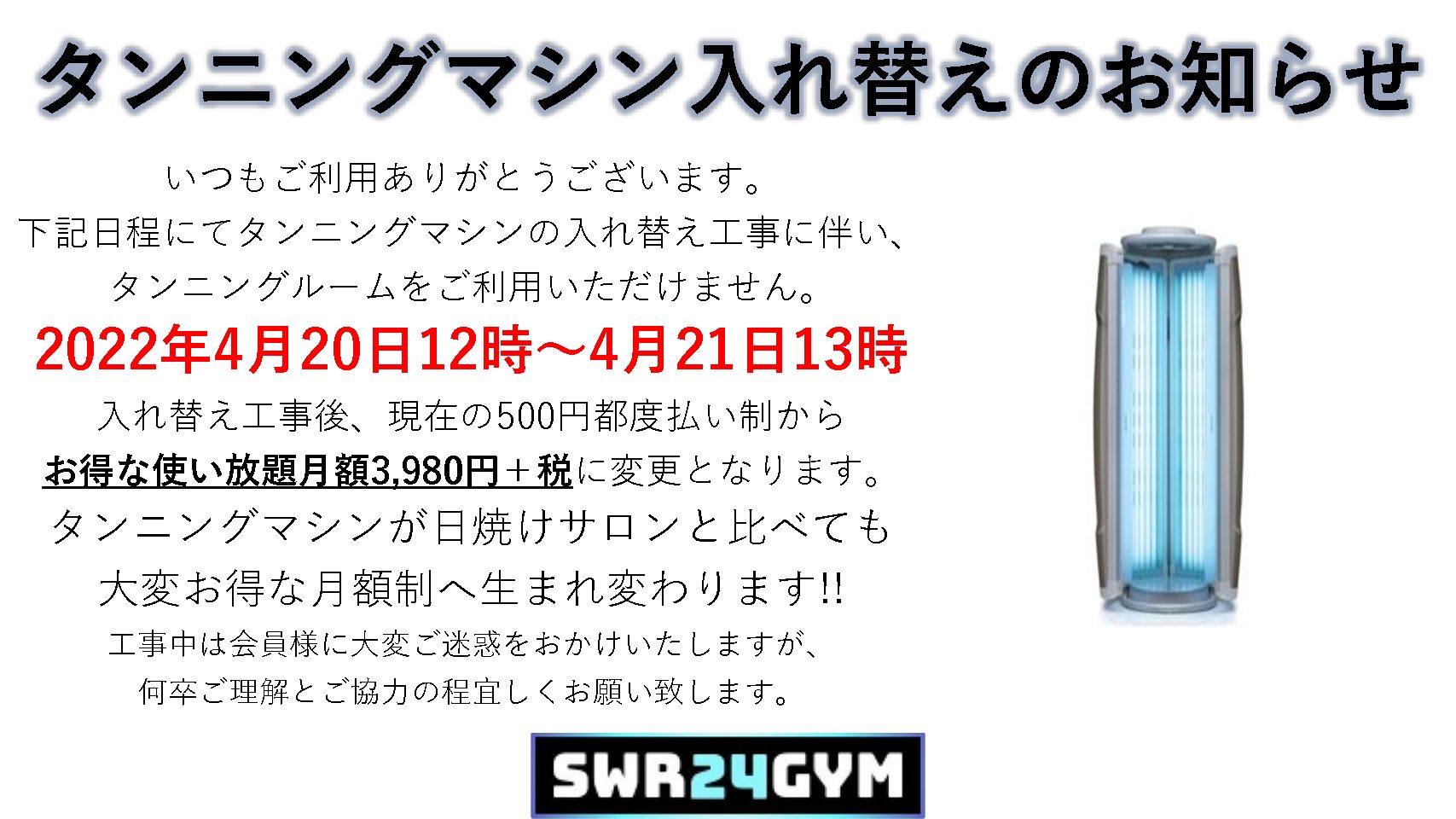 タンニングマシン入れ替えのお知らせ

いつもご利用ありがとうございます。
下記日程にてタンニングマシンの入れ替え工事に伴い、
タンニングルームをご利用いただけません。

2022年4月20日12時～4月21日13時

入れ替え工事後、現在の500円都度払い制から
お得な使い放題月額3,980円＋税に変更となります。
タンニングマシンが日焼けサロンと比べても
大変お得な月額制へ生まれ変わります!!
工事中は会員様に大変ご迷惑をおかけいたしますが、
何卒ご理解とご協力の程宜しくお願い致します。

SWR24GYM